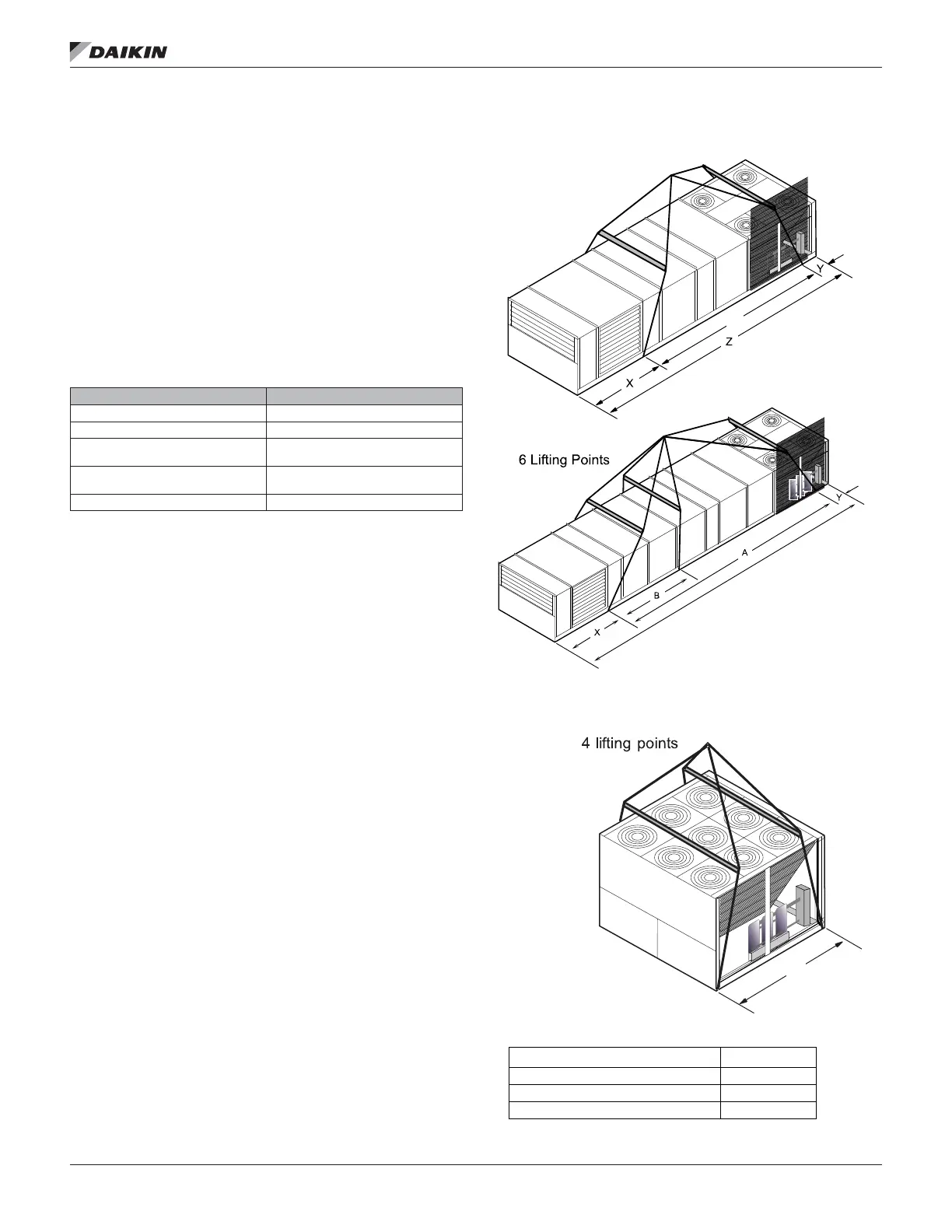 DAIKIN

Y

Z

X

6 Lifting Points

Y

A

B

X

4 lifting points